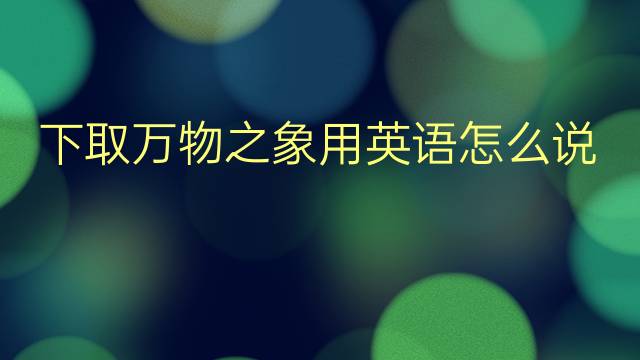 下取万物之象用英语怎么说